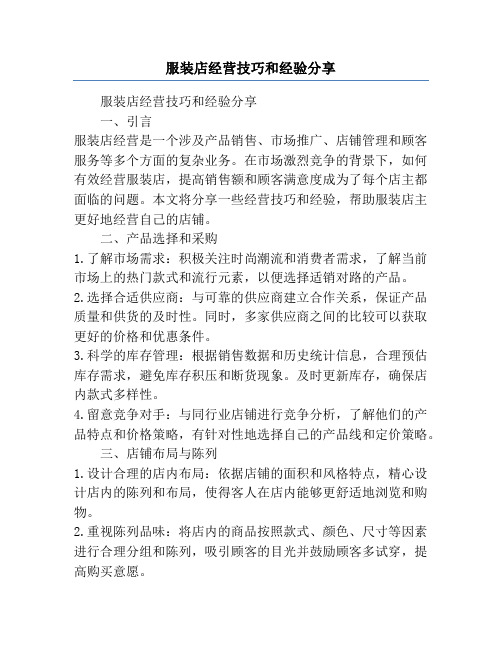 服装店经营技巧和经验分享

服装店经营技巧和经验分享

一、引言

服装店经营是一个涉及产品销售、市场推广、店铺管理和顾客服务等多个方面的复杂业务。在市场激烈竞争的背景下，如何有效经营服装店，提高销售额和顾客满意度成为了每个店主都面临的问题。本文将分享一些经营技巧和经验，帮助服装店主更好地经营自己的店铺。

二、产品选择和采购

1. 了解市场需求：积极关注时尚潮流和消费者需求，了解当前市场上的热门款式和流行元素，以便选择适销对路的产品。

2. 选择合适供应商：与可靠的供应商建立合作关系，保证产品质量和供货的及时性。同时，多家供应商之间的比较可以获取更好的价格和优惠条件。

3. 科学的库存管理：根据销售数据和历史统计信息，合理预估库存需求，避免库存积压和断货现象。及时更新库存，确保店内款式多样性。

4. 留意竞争对手：与同行业店铺进行竞争分析，了解他们的产品特点和价格策略，有针对性地选择自己的产品线和定价策略。

三、店铺布局与陈列

1. 设计合理的店内布局：依据店铺的面积和风格特点，精心设计店内的陈列和布局，使得客人在店内能够更舒适地浏览和购物。

2. 重视陈列品味：将店内的商品按照款式、颜色、尺寸等因素进行合理分组和陈列，吸引顾客的目光并鼓励顾客多试穿，提高购买意愿。